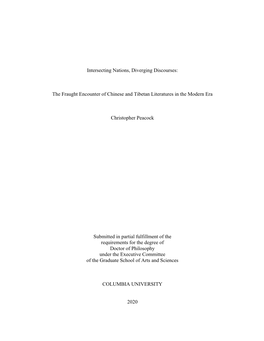 Intersecting Nations, Diverging Discourses:

The Fraught Encounter of Chinese and Tibetan Literatures in the Modern Era

Christopher Peacock

Submitted in partial fulfillment of the requirements for the degree of Doctor of Philosophy under the Executive Committee of the Graduate School of Arts and Sciences

COLUMBIA UNIVERSITY

2020